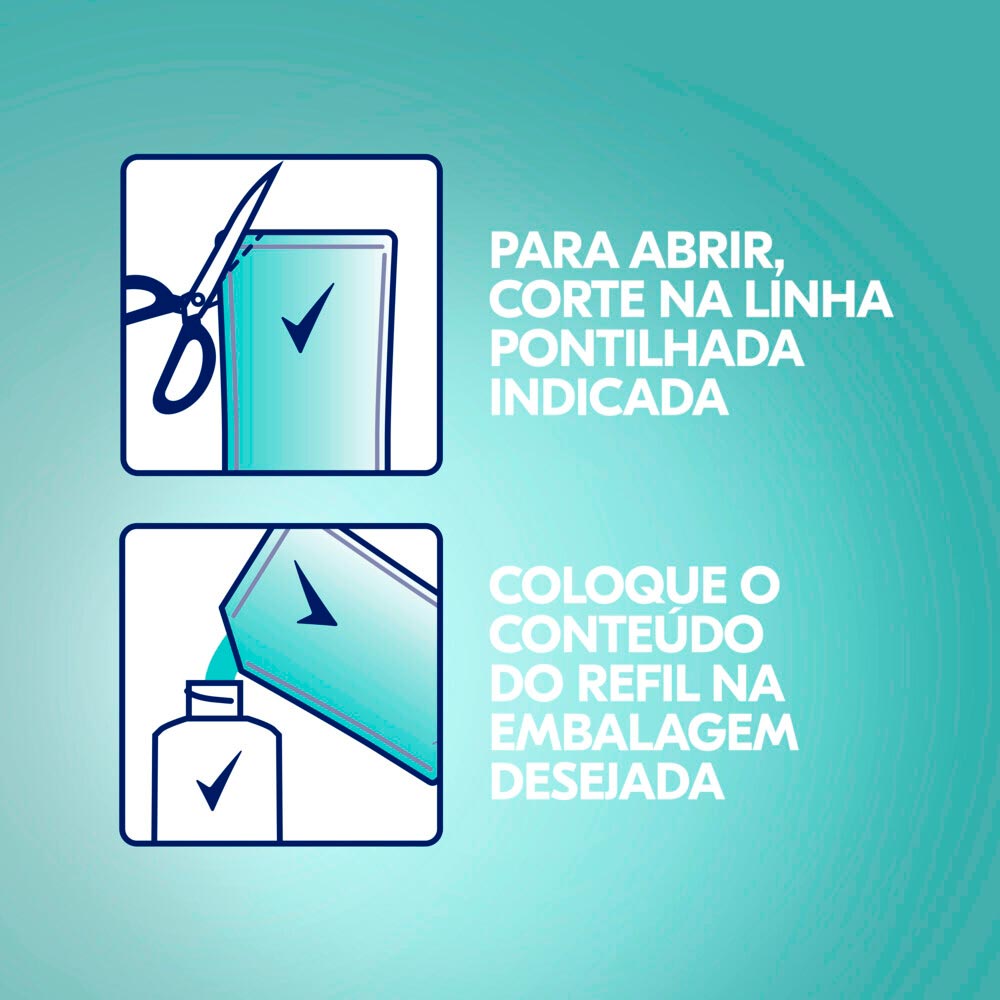 PARA ABRIR, CORTE NA LINHA PONTILHADA INDICADA

COLOQUE O CONTEÚDO DO REFIL NA EMBALAGEM DESEJADA